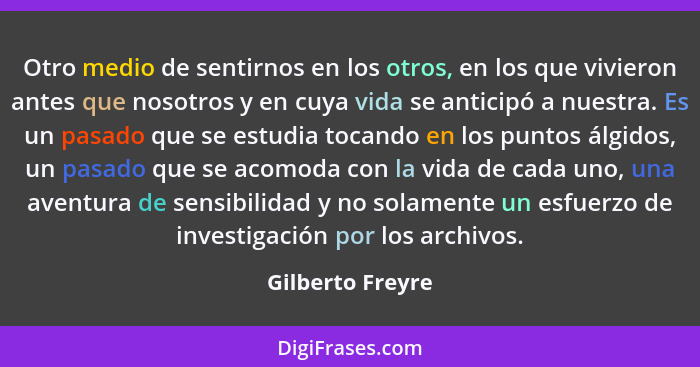 Otro medio de sentirnos en los otros, en los que vivieron antes que nosotros y en cuya vida se anticipó a nuestra. Es un pasado que se estudia tocando en los puntos álgidos, un pasado que se acomoda con la vida de cada uno, una aventura de sensibilidad y no solamente un esfuerzo de investigación por los archivos.

Gilberto Freyre

DigiFrases.com